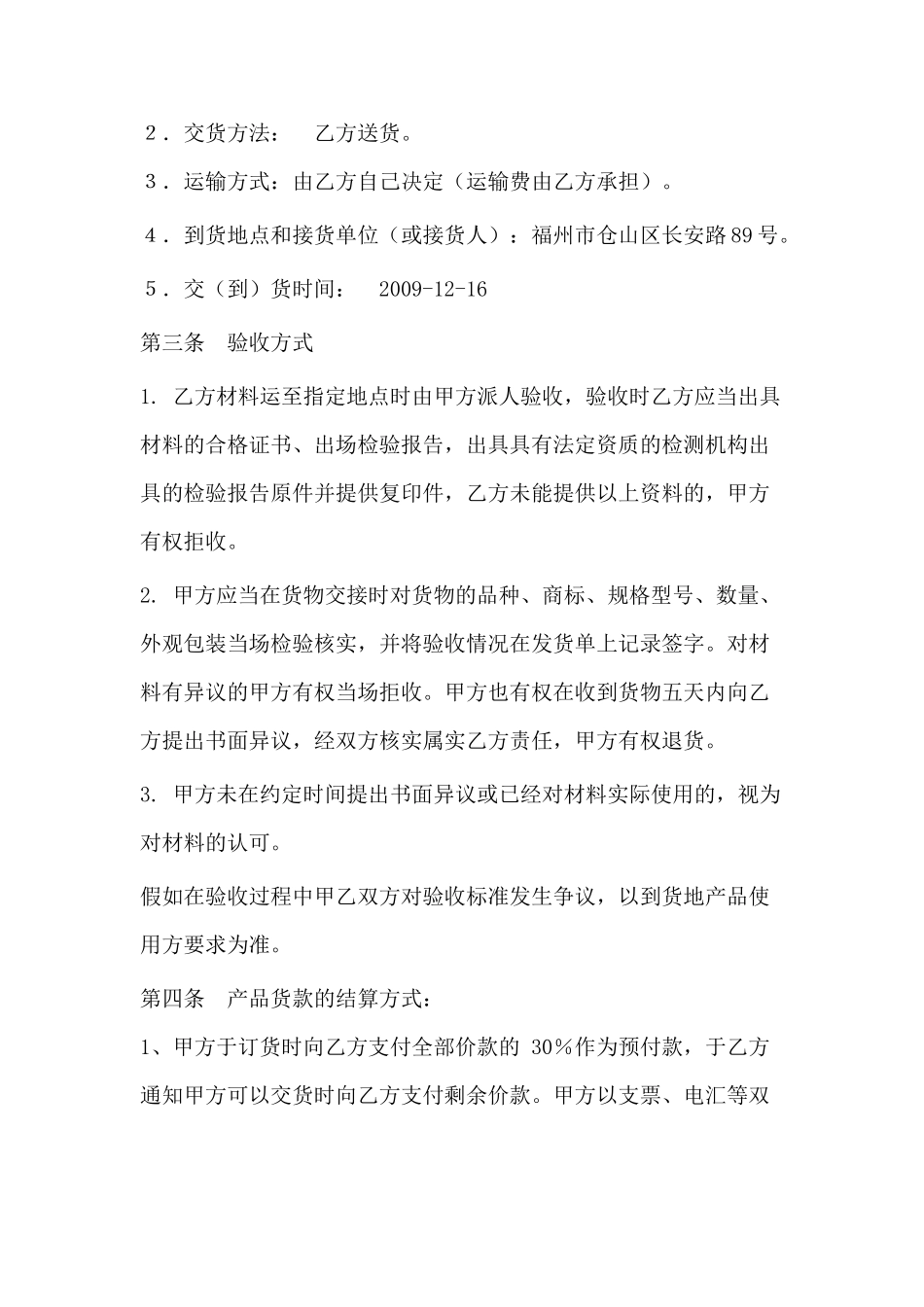 ２．交货方法：　乙方送货。

３．运输方式：由乙方自己决定（运输费由乙方承担）。

４．到货地点和接货单位（或接货人）：福州市仓山区长安路89号。

５．交（到）货时间：　2009-12-16

第三条　验收方式

1. 乙方材料运至指定地点时由甲方派人验收，验收时乙方应当出具材料的合格证书、出场检验报告，出具具有法定资质的检测机构出具的检验报告原件并提供复印件，乙方未能提供以上资料的，甲方有权拒收。

2. 甲方应当在货物交接时对货物的品种、商标、规格型号、数量、外观包装当场检验核实，并将验收情况在发货单上记录签字。对材料有异议的甲方有权当场拒收。甲方也有权在收到货物五天内向乙方提出书面异议，经双方核实属实乙方责任，甲方有权退货。

3. 甲方未在约定时间提出书面异议或已经对材料实际使用的，视为对材料的认可。

假如在验收过程中甲乙双方对验收标准发生争议，以到货地产品使用方要求为准。

第四条　产品货款的结算方式：

1、甲方于订货时向乙方支付全部价款的 30％作为预付款，于乙方通知甲方可以交货时向乙方支付剩余价款。甲方以支票、电汇等双